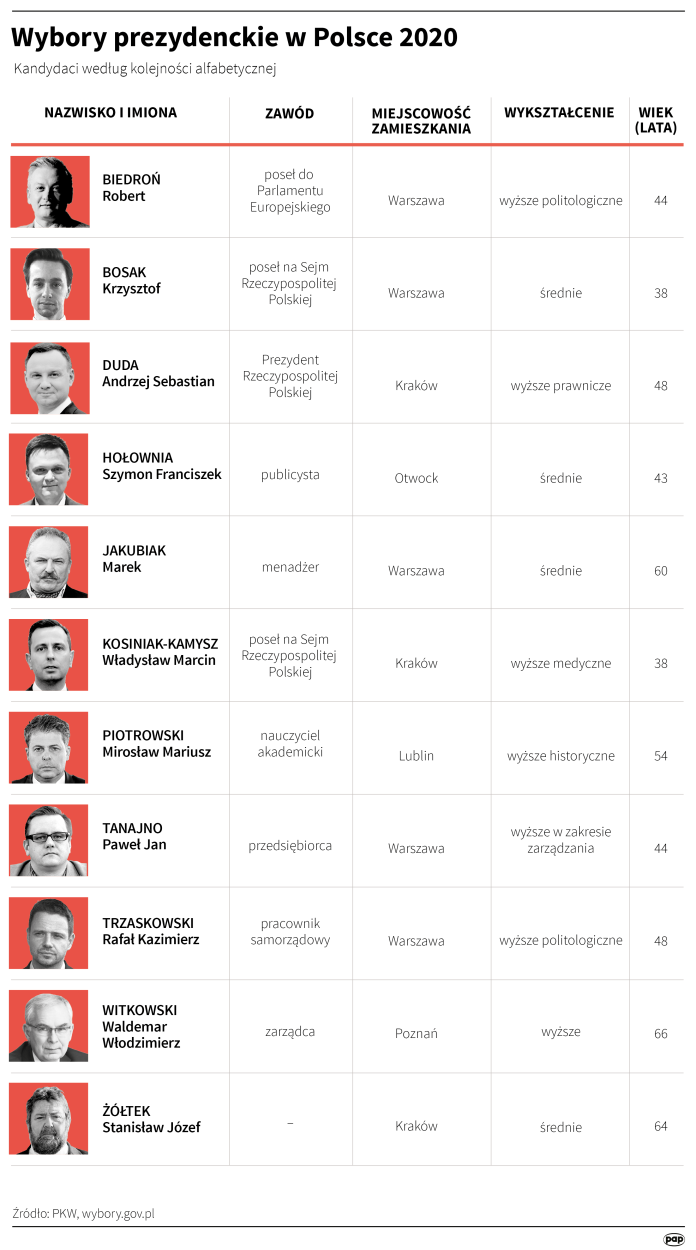 Wybory prezydenckie w Polsce 2020

Kandydaci według kolejności alfabetycznej

| NAZWISKO I IMIONA | ZAWÓD | MIEJSCOWOŚĆ ZAMIESZKANIA | WYKSZTAŁCENIE | WIEK (LATA) |
|---|---|---|---|---|
| BIEDROŃ Robert | poseł do Parlamentu Europejskiego | Warszawa | wyższe politologiczne | 44 |
| BOSAK Krzysztof | poseł na Sejm Rzeczypospolitej Polskiej | Warszawa | średnie | 38 |
| DUDA Andrzej Sebastian | Prezydent Rzeczypospolitej Polskiej | Kraków | wyższe prawnicze | 48 |
| HOŁOWNIA Szymon Franciszek | publicysta | Otwock | średnie | 43 |
| JAKUBIAK Marek | menadżer | Warszawa | średnie | 60 |
| KOSINIAK-KAMYSZ Władysław Marcin | poseł na Sejm Rzeczypospolitej Polskiej | Kraków | wyższe medyczne | 38 |
| PIOTROWSKI Mirosław Mariusz | nauczyciel akademicki | Lublin | wyższe historyczne | 54 |
| TANAJNO Paweł Jan | przedsiębiorca | Warszawa | wyższe w zakresie zarządzania | 44 |
| TRZASKOWSKI Rafał Kazimierz | pracownik samorządowy | Warszawa | wyższe politologiczne | 48 |
| WITKOWSKI Waldemar Włodzimierz | zarządca | Poznań | wyższe | 66 |
| ŻÓŁTEK Stanisław Józef | – | Kraków | średnie | 64 |

Źródło: PKW, wybory.gov.pl

pap